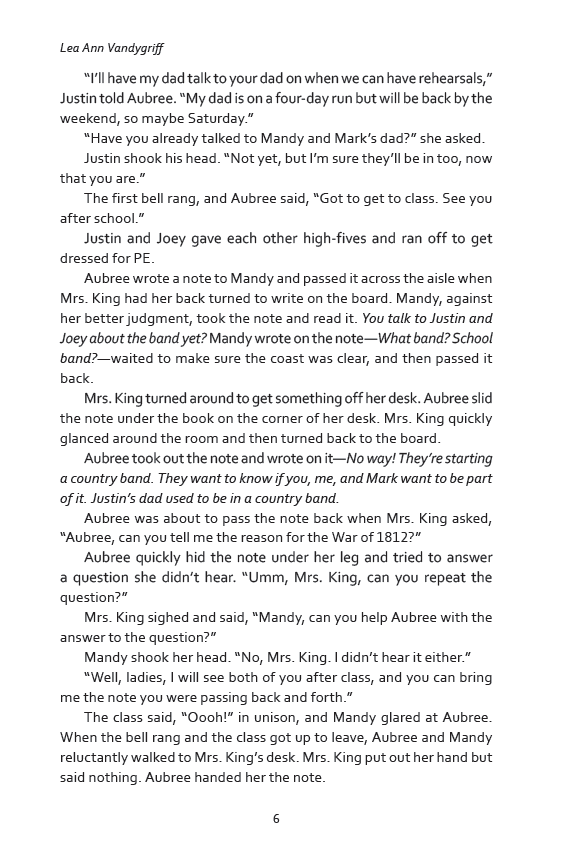 Lea Ann Vandygriff

"I'll have my dad talk to your dad on when we can have rehearsals," Justin told Aubree. "My dad is on a four-day run but will be back by the weekend, so maybe Saturday."

"Have you already talked to Mandy and Mark's dad?" she asked.

Justin shook his head. "Not yet, but I'm sure they'll be in too, now that you are."

The first bell rang, and Aubree said, "Got to get to class. See you after school."

Justin and Joey gave each other high-fives and ran off to get dressed for PE.

Aubree wrote a note to Mandy and passed it across the aisle when Mrs. King had her back turned to write on the board. Mandy, against her better judgment, took the note and read it. You talk to Justin and Joey about the band yet? Mandy wrote on the note—What band? School band?—waited to make sure the coast was clear, and then passed it back.

Mrs. King turned around to get something off her desk. Aubree slid the note under the book on the corner of her desk. Mrs. King quickly glanced around the room and then turned back to the board.

Aubree took out the note and wrote on it—No way! They're starting a country band. They want to know if you, me, and Mark want to be part of it. Justin's dad used to be in a country band.

Aubree was about to pass the note back when Mrs. King asked, "Aubree, can you tell me the reason for the War of 1812?"

Aubree quickly hid the note under her leg and tried to answer a question she didn't hear. "Umm, Mrs. King, can you repeat the question?"

Mrs. King sighed and said, "Mandy, can you help Aubree with the answer to the question?"

Mandy shook her head. "No, Mrs. King. I didn't hear it either."

"Well, ladies, I will see both of you after class, and you can bring me the note you were passing back and forth."

The class said, "Oooh!" in unison, and Mandy glared at Aubree. When the bell rang and the class got up to leave, Aubree and Mandy reluctantly walked to Mrs. King's desk. Mrs. King put out her hand but said nothing. Aubree handed her the note.

6